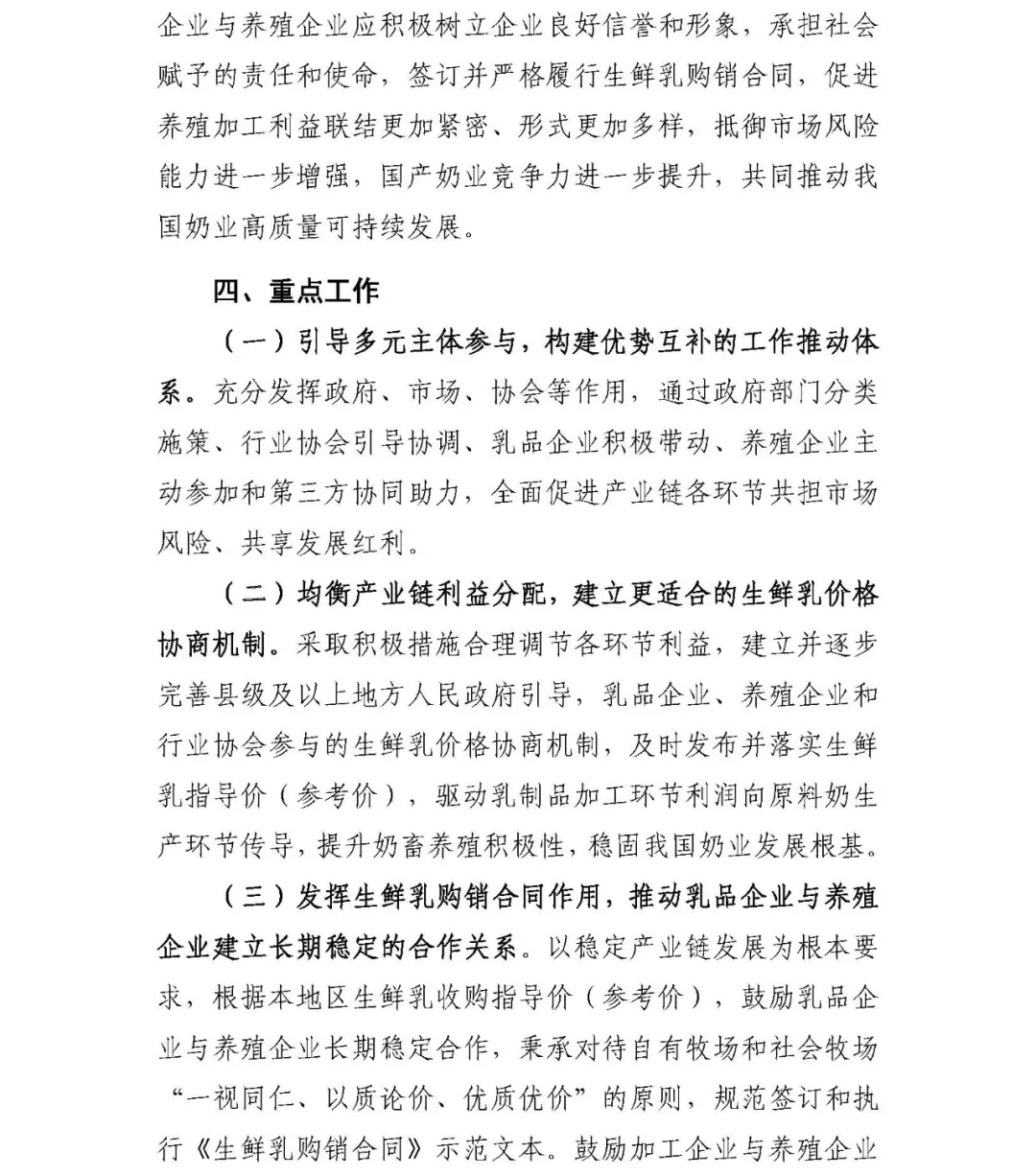 企业与养殖企业应积极树立企业良好信誉和形象，承担社会赋予的责任和使命，签订并严格履行生鲜乳购销合同，促进养殖加工利益联结更加紧密、形式更加多样，抵御市场风险能力进一步增强，国产奶业竞争力进一步提升，共同推动我国奶业高质量可持续发展。

四、重点工作

（一）引导多元主体参与，构建优势互补的工作推动体系。充分发挥政府、市场、协会等作用，通过政府部门分类施策、行业协会引导协调、乳品企业积极带动、养殖企业主动参加和第三方协同助力，全面促进产业链各环节共担市场风险、共享发展红利。

（二）均衡产业链利益分配，建立更适合的生鲜乳价格协商机制。采取积极措施合理调节各环节利益，建立并逐步完善县级及以上地方人民政府引导，乳品企业、养殖企业和行业协会参与的生鲜乳价格协商机制，及时发布并落实生鲜乳指导价（参考价），驱动乳制品加工环节利润向原料奶生产环节传导，提升奶畜养殖积极性，稳固我国奶业发展根基。

（三）发挥生鲜乳购销合同作用，推动乳品企业与养殖企业建立长期稳定的合作关系。以稳定产业链发展为根本要求，根据本地区生鲜乳收购指导价（参考价），鼓励乳品企业与养殖企业长期稳定合作，秉承对待自有牧场和社会牧场“一视同仁、以质论价、优质优价”的原则，规范签订和执行《生鲜乳购销合同》示范文本。鼓励加工企业与养殖企业